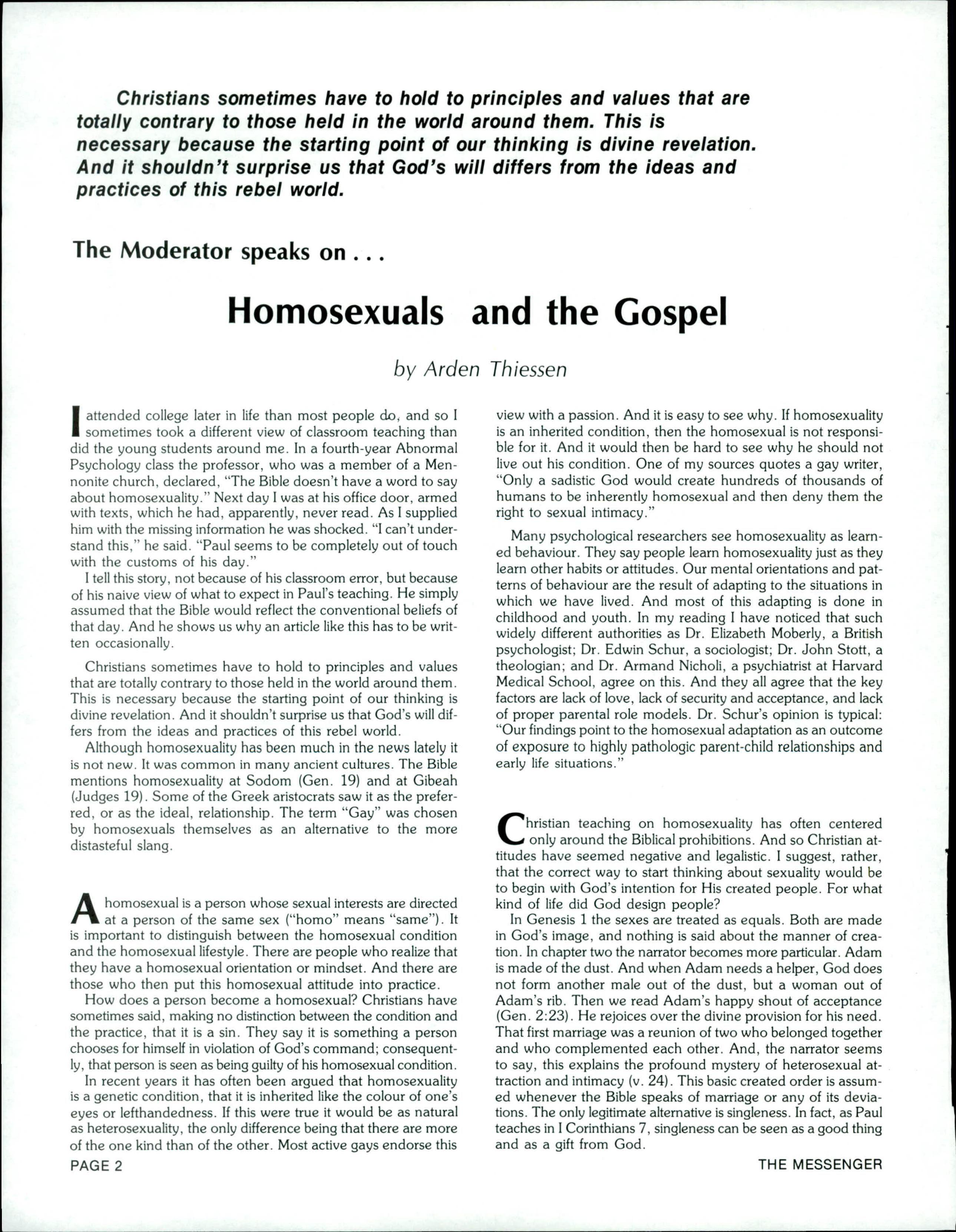 Christians sometimes have to hold to principles and values that are totally contrary to those held in the world around them. This is necessary because the starting point of our thinking is divine revelation. And it shouldn't surprise us that God's will differs from the ideas and practices of this rebel world.

The Moderator speaks on . . .

Homosexuals and the Gospel

by Arden Thiessen

I attended college later in life than most people do, and so I sometimes took a different view of classroom teaching than did the young students around me. In a fourth-year Abnormal Psychology class the professor, who was a member of a Mennonite church, declared, "The Bible doesn't have a word to say about homosexuality." Next day I was at his office door, armed with texts, which he had, apparently, never read. As I supplied him with the missing information he was shocked. "I can't understand this," he said. "Paul seems to be completely out of touch with the customs of his day."

I tell this story, not because of his classroom error, but because of his naive view of what to expect in Paul's teaching. He simply assumed that the Bible would reflect the conventional beliefs of that day. And he shows us why an article like this has to be written occasionally.

Christians sometimes have to hold to principles and values that are totally contrary to those held in the world around them. This is necessary because the starting point of our thinking is divine revelation. And it shouldn't surprise us that God's will differs from the ideas and practices of this rebel world.

Although homosexuality has been much in the news lately it is not new. It was common in many ancient cultures. The Bible mentions homosexuality at Sodom (Gen. 19) and at Gibeah (Judges 19). Some of the Greek aristocrats saw it as the preferred, or as the ideal, relationship. The term "Gay" was chosen by homosexuals themselves as an alternative to the more distasteful slang.

A homosexual is a person whose sexual interests are directed at a person of the same sex ("homo" means "same"). It is important to distinguish between the homosexual condition and the homosexual lifestyle. There are people who realize that they have a homosexual orientation or mindset. And there are those who then put this homosexual attitude into practice.

How does a person become a homosexual? Christians have sometimes said, making no distinction between the condition and the practice, that it is a sin. They say it is something a person chooses for himself in violation of God's command; consequently, that person is seen as being guilty of his homosexual condition.

In recent years it has often been argued that homosexuality is a genetic condition, that it is inherited like the colour of one's eyes or lefthandedness. If this were true it would be as natural as heterosexuality, the only difference being that there are more of the one kind than of the other. Most active gays endorse this view with a passion. And it is easy to see why. If homosexuality is an inherited condition, then the homosexual is not responsible for it. And it would then be hard to see why he should not live out his condition. One of my sources quotes a gay writer, "Only a sadistic God would create hundreds of thousands of humans to be inherently homosexual and then deny them the right to sexual intimacy."

Many psychological researchers see homosexuality as learned behaviour. They say people learn homosexuality just as they learn other habits or attitudes. Our mental orientations and patterns of behaviour are the result of adapting to the situations in which we have lived. And most of this adapting is done in childhood and youth. In my reading I have noticed that such widely different authorities as Dr. Elizabeth Moberly, a British psychologist; Dr. Edwin Schur, a sociologist; Dr. John Stott, a theologian; and Dr. Armand Nicholi, a psychiatrist at Harvard Medical School, agree on this. And they all agree that the key factors are lack of love, lack of security and acceptance, and lack of proper parental role models. Dr. Schur's opinion is typical: "Our findings point to the homosexual adaptation as an outcome of exposure to highly pathologic parent-child relationships and early life situations."

Christian teaching on homosexuality has often centered only around the Biblical prohibitions. And so Christian attitudes have seemed negative and legalistic. I suggest, rather, that the correct way to start thinking about sexuality would be to begin with God's intention for His created people. For what kind of life did God design people?

In Genesis 1 the sexes are treated as equals. Both are made in God's image, and nothing is said about the manner of creation. In chapter two the narrator becomes more particular. Adam is made of the dust. And when Adam needs a helper, God does not form another male out of the dust, but a woman out of Adam's rib. Then we read Adam's happy shout of acceptance (Gen. 2:23). He rejoices over the divine provision for his need. That first marriage was a reunion of two who belonged together and who complemented each other. And, the narrator seems to say, this explains the profound mystery of heterosexual attraction and intimacy (v. 24). This basic created order is assumed whenever the Bible speaks of marriage or any of its deviations. The only legitimate alternative is singleness. In fact, as Paul teaches in I Corinthians 7, singleness can be seen as a good thing and as a gift from God.

PAGE 2

THE MESSENGER